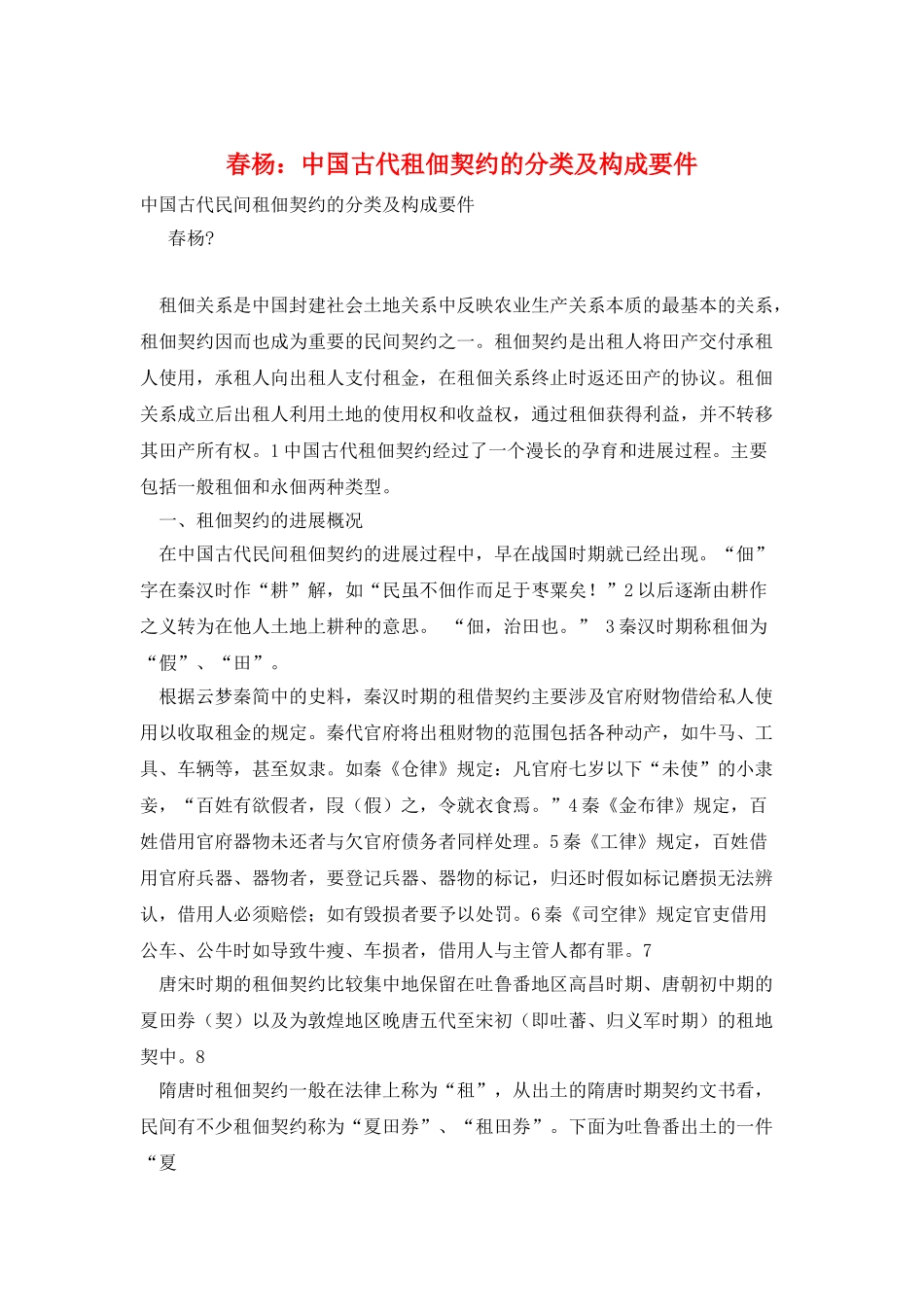 春杨：中国古代租佃契约的分类及构成要件

中国古代民间租佃契约的分类及构成要件

春杨?

租佃关系是中国封建社会土地关系中反映农业生产关系本质的最基本的关系，租佃契约因而也成为重要的民间契约之一。租佃契约是出租人将田产交付承租人使用，承租人向出租人支付租金，在租佃关系终止时返还田产的协议。租佃关系成立后出租人利用土地的使用权和收益权，通过租佃获得利益，并不转移其田产所有权。1 中国古代租佃契约经过了一个漫长的孕育和进展过程。主要包括一般租佃和永佃两种类型。

一、租佃契约的进展概况

在中国古代民间租佃契约的进展过程中，早在战国时期就已经出现。“佃”字在秦汉时作“耕”解，如“民虽不佃作而足于枣粟矣！”2 以后逐渐由耕作之义转为在他人土地上耕种的意思。 “佃，治田也。” 3 秦汉时期称租佃为“假”、“田”。

根据云梦秦简中的史料，秦汉时期的租借契约主要涉及官府财物借给私人使用以收取租金的规定。秦代官府将出租财物的范围包括各种动产，如牛马、工具、车辆等，甚至奴隶。如秦《仓律》规定：凡官府七岁以下“未使”的小隶妾，“百姓有欲假者，叚（假）之，令就衣食焉。”4 秦《金布律》规定，百姓借用官府器物未还者与欠官府债务者同样处理。5 秦《工律》规定，百姓借用官府兵器、器物者，要登记兵器、器物的标记，归还时假如标记磨损无法辨认，借用人必须赔偿；如有毁损者要予以处罚。6 秦《司空律》规定官吏借用公车、公牛时如导致牛瘦、车损者，借用人与主管人都有罪。7

唐宋时期的租佃契约比较集中地保留在吐鲁番地区高昌时期、唐朝初中期的夏田券（契）以及为敦煌地区晚唐五代至宋初（即吐蕃、归义军时期）的租地契中。8

隋唐时租佃契约一般在法律上称为“租”，从出土的隋唐时期契约文书看，民间有不少租佃契约称为“夏田券”、“租田券”。下面为吐鲁番出土的一件“夏